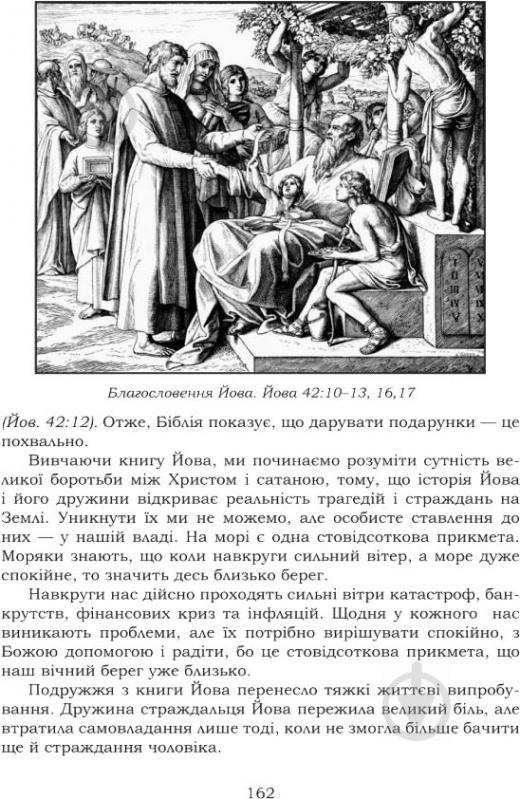 Благословення Йова. Йова 42:10–13, 16,17

(Йов. 42:12). Отже, Біблія показує, що дарувати подарунки — це похвально.

Вивчаючи книгу Йова, ми починаємо розуміти сутність великої боротьби між Христом і сатаною, тому, що історія Йова і його дружини відкриває реальність трагедій і страждань на Землі. Уникнути їх ми не можемо, але особисте ставлення до них — у нашій владі. На морі є одна стовідсоткова прикмета. Моряки знають, що коли навкруги сильний вітер, а море дуже спокійне, то значить десь близько берег.

Навкруги нас дійсно проходять сильні вітри катастроф, банкрутств, фінансових криз та інфляцій. Щодня у кожного нас виникають проблеми, але їх потрібно вирішувати спокійно, з Божою допомогою і радіти, бо це стовідсоткова прикмета, що наш вічний берег уже близько.

Подружжя з книги Йова перенесло тяжкі життєві випробування. Дружина страждальця Йова пережила великий біль, але втратила самовладання лише тоді, коли не змогла більше бачити ще й страждання чоловіка.

162